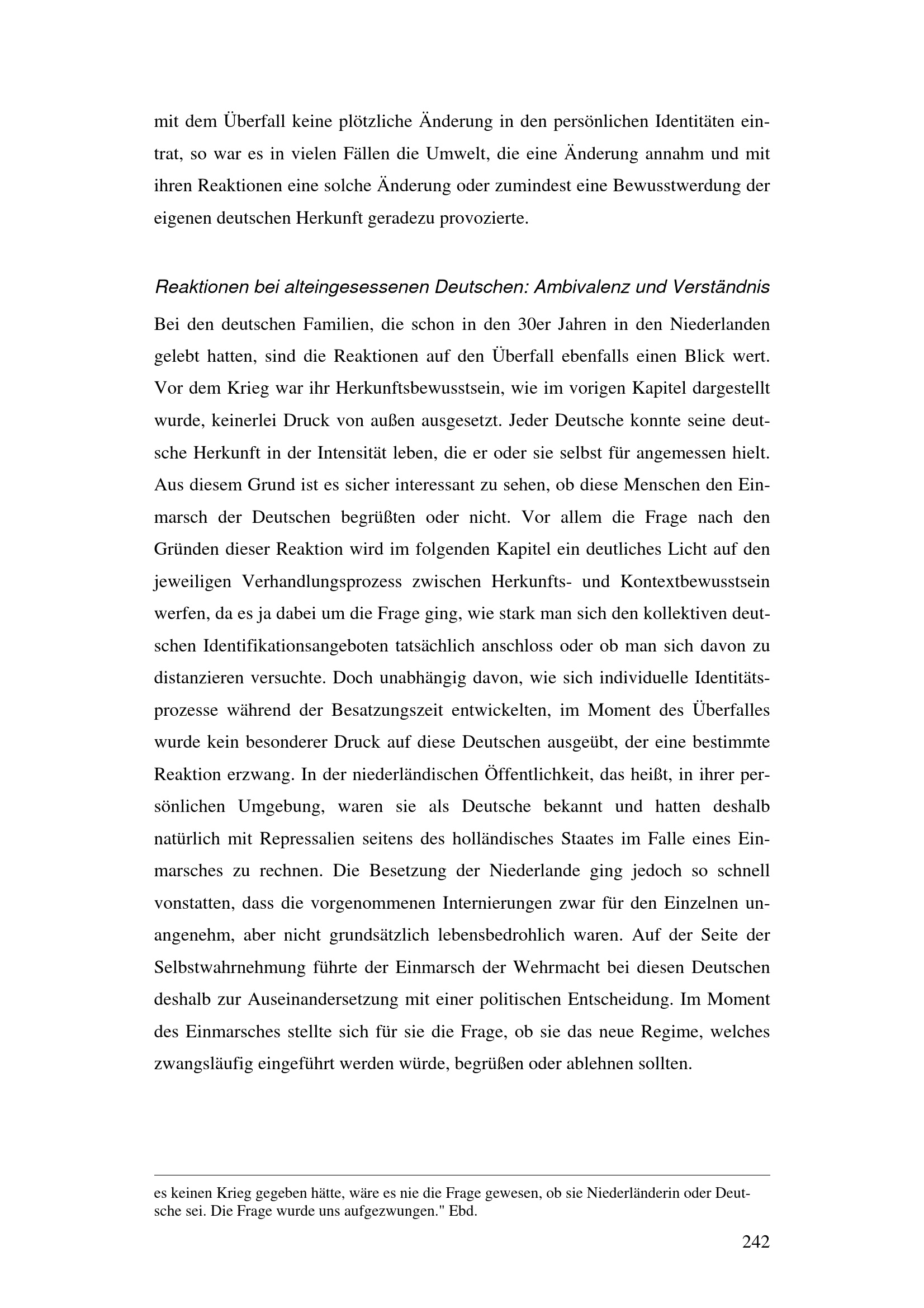 mit dem Überfall keine plötzliche Änderung in den persönlichen Identitäten eintrat, so war es in vielen Fällen die Umwelt, die eine Änderung annahm und mit ihren Reaktionen eine solche Änderung oder zumindest eine Bewusstwerdung der eigenen deutschen Herkunft geradezu provozierte.

Reaktionen bei alteingesessenen Deutschen: Ambivalenz und Verständnis

Bei den deutschen Familien, die schon in den 30er Jahren in den Niederlanden gelebt hatten, sind die Reaktionen auf den Überfall ebenfalls einen Blick wert. Vor dem Krieg war ihr Herkunftsbewusstsein, wie im vorigen Kapitel dargestellt wurde, keinerlei Druck von außen ausgesetzt. Jeder Deutsche konnte seine deutsche Herkunft in der Intensität leben, die er oder sie selbst für angemessen hielt. Aus diesem Grund ist es sicher interessant zu sehen, ob diese Menschen den Einmarsch der Deutschen begrüßten oder nicht. Vor allem die Frage nach den Gründen dieser Reaktion wird im folgenden Kapitel ein deutliches Licht auf den jeweiligen Verhandlungsprozess zwischen Herkunfts- und Kontextbewusstsein werfen, da es ja dabei um die Frage ging, wie stark man sich den kollektiven deutschen Identifikationsangeboten tatsächlich anschloss oder ob man sich davon zu distanzieren versuchte. Doch unabhängig davon, wie sich individuelle Identitätsprozesse während der Besatzungszeit entwickelten, im Moment des Überfalles wurde kein besonderer Druck auf diese Deutschen ausgeübt, der eine bestimmte Reaktion erzwang. In der niederländischen Öffentlichkeit, das heißt, in ihrer persönlichen Umgebung, waren sie als Deutsche bekannt und hatten deshalb natürlich mit Repressalien seitens des holländisches Staates im Falle eines Einmarsches zu rechnen. Die Besetzung der Niederlande ging jedoch so schnell vonstatten, dass die vorgenommenen Internierungen zwar für den Einzelnen unangenehm, aber nicht grundsätzlich lebensbedrohlich waren. Auf der Seite der Selbstwahrnehmung führte der Einmarsch der Wehrmacht bei diesen Deutschen deshalb zur Auseinandersetzung mit einer politischen Entscheidung. Im Moment des Einmarsches stellte sich für sie die Frage, ob sie das neue Regime, welches zwangsläufig eingeführt werden würde, begrüßen oder ablehnen sollten.

es keinen Krieg gegeben hätte, wäre es nie die Frage gewesen, ob sie Niederländerin oder Deutsche sei. Die Frage wurde uns aufgezwungen." Ebd.

242